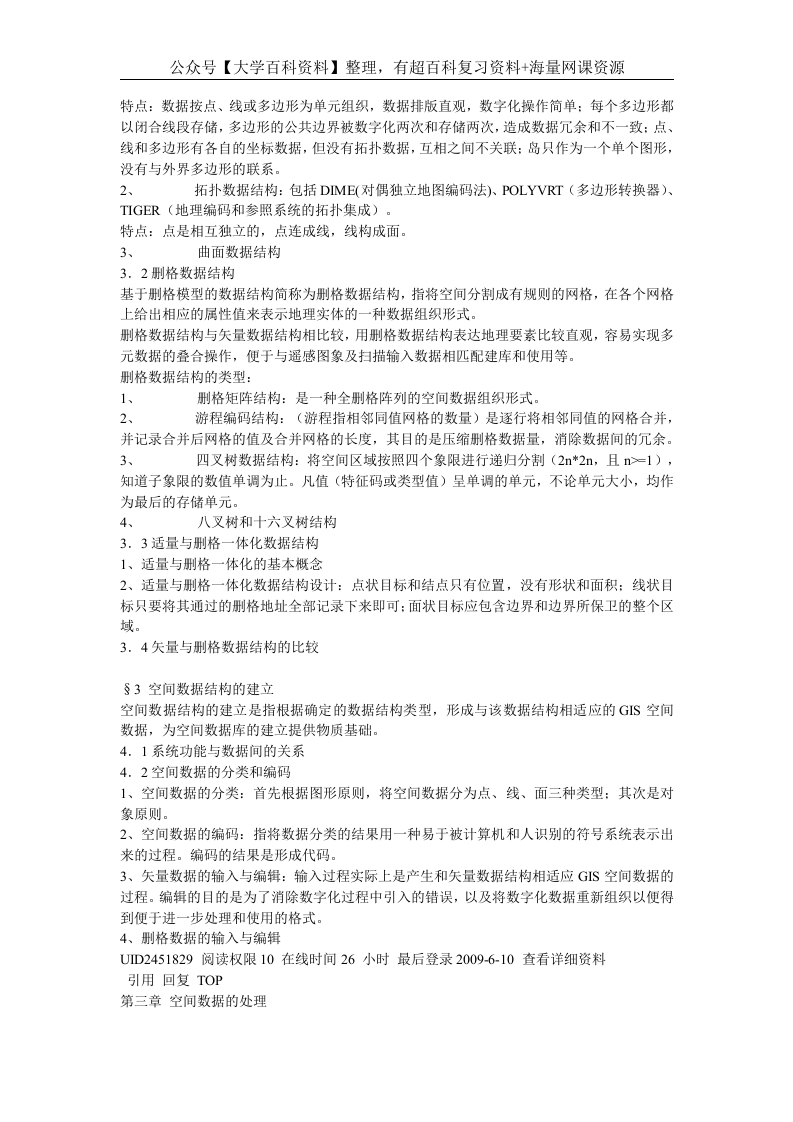 公众号【大学百科资料】整理，有超百科复习资料+海量网课资源

特点：数据按点、线或多边形为单元组织，数据排版直观，数字化操作简单；每个多边形都以闭合线段存储，多边形的公共边界被数字化两次和存储两次，造成数据冗余和不一致；点、线和多边形有各自的坐标数据，但没有拓扑数据，互相之间不关联；岛只作为一个单个图形，没有与外界多边形的联系。
2、　　拓扑数据结构：包括 DIME(对偶独立地图编码法)、POLYVRT（多边形转换器）、TIGER（地理编码和参照系统的拓扑集成）。
特点：点是相互独立的，点连成线，线构成面。
3、　　曲面数据结构
3．2 删格数据结构
基于删格模型的数据结构简称为删格数据结构，指将空间分割成有规则的网格，在各个网格上给出相应的属性值来表示地理实体的一种数据组织形式。
删格数据结构与矢量数据结构相比较，用删格数据结构表达地理要素比较直观，容易实现多元数据的叠合操作，便于与遥感图象及扫描输入数据相匹配建库和使用等。
删格数据结构的类型：
1、　　删格矩阵结构：是一种全删格阵列的空间数据组织形式。
2、　　游程编码结构：（游程指相邻同值网格的数量）是逐行将相邻同值的网格合并，并记录合并后网格的值及合并网格的长度，其目的是压缩删格数据量，消除数据间的冗余。
3、　　四叉树数据结构：将空间区域按照四个象限进行递归分割（2n*2n，且 n>=1），知道子象限的数值单调为止。凡值（特征码或类型值）呈单调的单元，不论单元大小，均作为最后的存储单元。
4、　　八叉树和十六叉树结构
3．3 适量与删格一体化数据结构
1、适量与删格一体化的基本概念
2、适量与删格一体化数据结构设计：点状目标和结点只有位置，没有形状和面积；线状目标只要将其通过的删格地址全部记录下来即可；面状目标应包含边界和边界所保卫的整个区域。
3．4 矢量与删格数据结构的比较

§3 空间数据结构的建立
空间数据结构的建立是指根据确定的数据结构类型，形成与该数据结构相适应的 GIS 空间数据，为空间数据库的建立提供物质基础。
4．1 系统功能与数据间的关系
4．2 空间数据的分类和编码
1、空间数据的分类：首先根据图形原则，将空间数据分为点、线、面三种类型；其次是对象原则。
2、空间数据的编码：指将数据分类的结果用一种易于被计算机和人识别的符号系统表示出来的过程。编码的结果是形成代码。
3、矢量数据的输入与编辑：输入过程实际上是产生和矢量数据结构相适应 GIS 空间数据的过程。编辑的目的是为了消除数字化过程中引入的错误，以及将数字化数据重新组织以便得到便于进一步处理和使用的格式。
4、删格数据的输入与编辑
UID2451829 阅读权限 10 在线时间 26 小时 最后登录 2009-6-10 查看详细资料
引用 回复 TOP
第三章 空间数据的处理